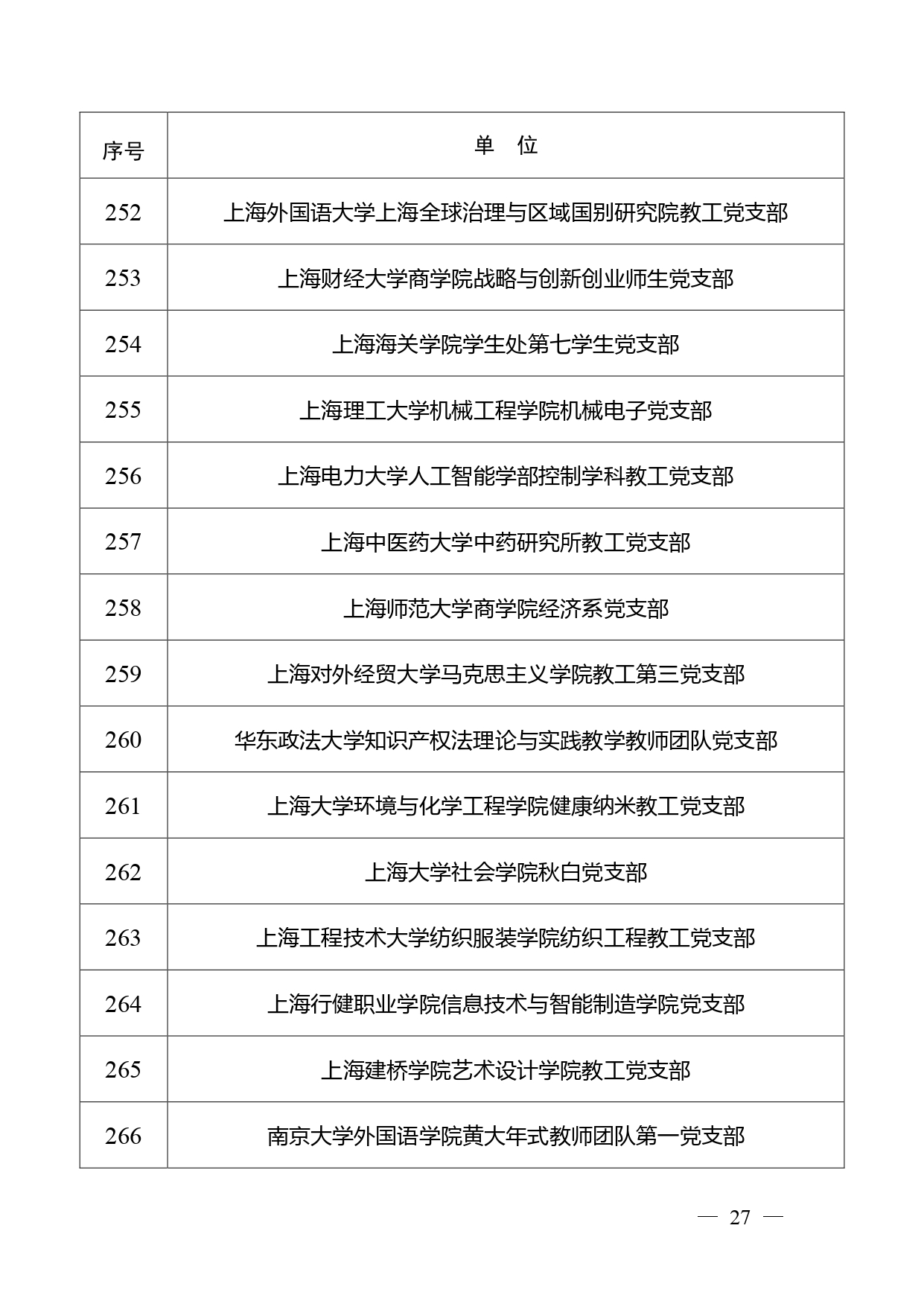 | 序号 | 单　位 |
|---|---|
| 252 | 上海外国语大学上海全球治理与区域国别研究院教工党支部 |
| 253 | 上海财经大学商学院战略与创新创业师生党支部 |
| 254 | 上海海关学院学生处第七学生党支部 |
| 255 | 上海理工大学机械工程学院机械电子党支部 |
| 256 | 上海电力大学人工智能学部控制学科教工党支部 |
| 257 | 上海中医药大学中药研究所教工党支部 |
| 258 | 上海师范大学商学院经济系党支部 |
| 259 | 上海对外经贸大学马克思主义学院教工第三党支部 |
| 260 | 华东政法大学知识产权法理论与实践教学教师团队党支部 |
| 261 | 上海大学环境与化学工程学院健康纳米教工党支部 |
| 262 | 上海大学社会学院秋白党支部 |
| 263 | 上海工程技术大学纺织服装学院纺织工程教工党支部 |
| 264 | 上海行健职业学院信息技术与智能制造学院党支部 |
| 265 | 上海建桥学院艺术设计学院教工党支部 |
| 266 | 南京大学外国语学院黄大年式教师团队第一党支部 |

— 27 —